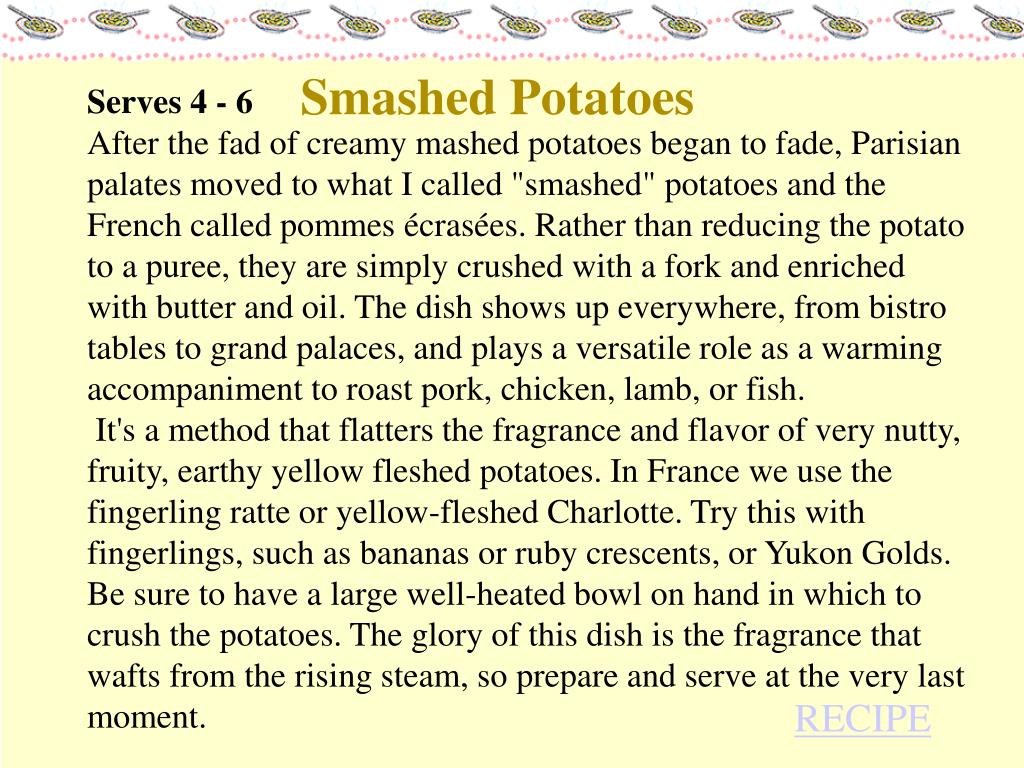 Serves 4 - 6 Smashed Potatoes

After the fad of creamy mashed potatoes began to fade, Parisian palates moved to what I called "smashed" potatoes and the French called pommes écrasées. Rather than reducing the potato to a puree, they are simply crushed with a fork and enriched with butter and oil. The dish shows up everywhere, from bistro tables to grand palaces, and plays a versatile role as a warming accompaniment to roast pork, chicken, lamb, or fish.

It's a method that flatters the fragrance and flavor of very nutty, fruity, earthy yellow fleshed potatoes. In France we use the fingerling ratte or yellow-fleshed Charlotte. Try this with fingerlings, such as bananas or ruby crescents, or Yukon Golds. Be sure to have a large well-heated bowl on hand in which to crush the potatoes. The glory of this dish is the fragrance that wafts from the rising steam, so prepare and serve at the very last moment.

RECIPE